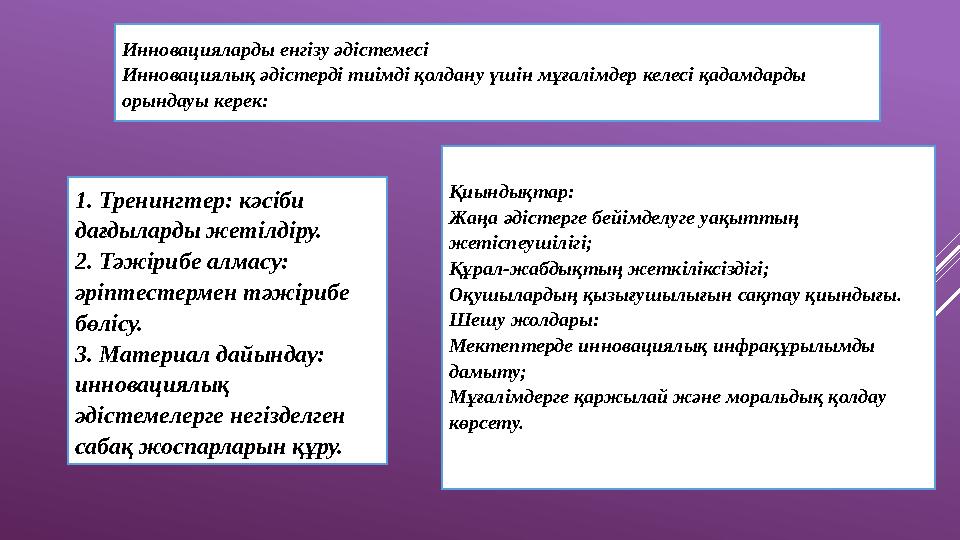 Инновацияларды енгізу әдістемесі
Инновациялық әдістерді тиімді қолдану үшін мұғалімдер келесі қадамдарды орындауы керек:

1. Тренингтер: кәсіби дағдыларды жетілдіру.
2. Тәжірибе алмасу: әріптестермен тәжірибе бөлісу.
3. Материал дайындау: инновациялық әдістемелерге негізделген сабақ жоспарларын құру.

Қиындықтар:
Жаңа әдістерге бейімделуге уақыттың жетіспеушілігі;
Құрал-жабдықтың жеткіліксіздігі;
Оқушылардың қызығушылығын сақтау қиындығы.
Шешу жолдары:
Мектептерде инновациялық инфрақұрылымды дамыту;
Мұғалімдерге қаржылай және моральдық қолдау көрсету.